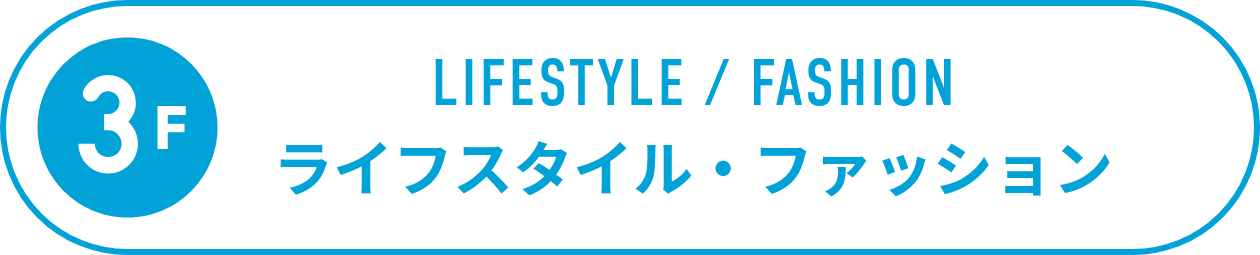 3F

LIFESTYLE / FASHION
ライフスタイル・ファッション